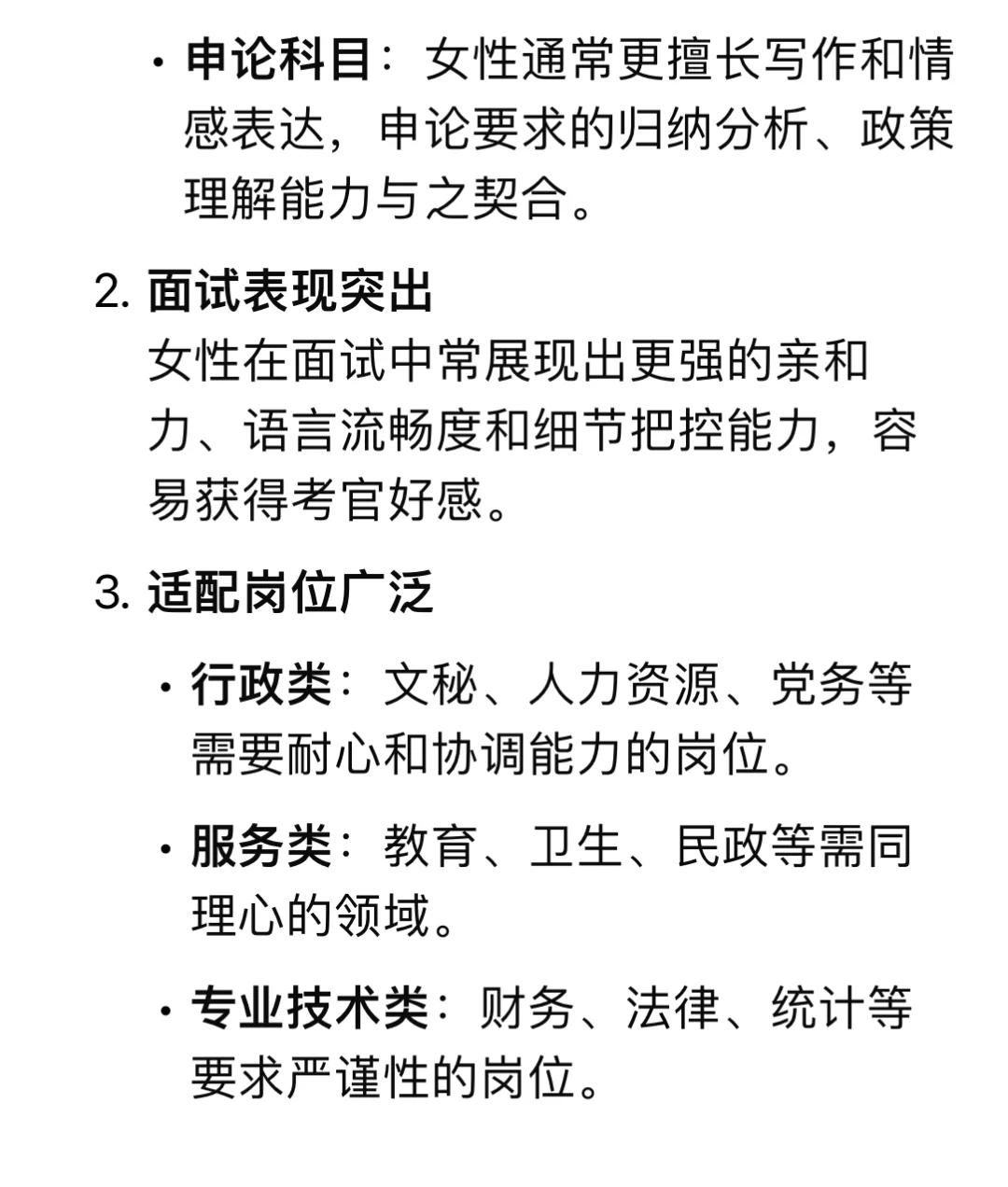 • 申论科目：女性通常更擅长写作和情感表达，申论要求的归纳分析、政策理解能力与之契合。

2. 面试表现突出
女性在面试中常展现出更强的亲和力、语言流畅度和细节把控能力，容易获得考官好感。

3. 适配岗位广泛

• 行政类：文秘、人力资源、党务等需要耐心和协调能力的岗位。

• 服务类：教育、卫生、民政等需同理心的领域。

• 专业技术类：财务、法律、统计等要求严谨性的岗位。